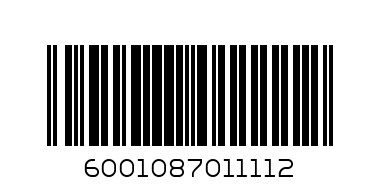 6001087011112